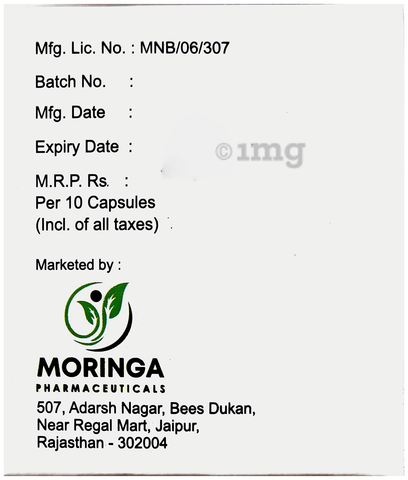 Mfg. Lic. No. : MNB/06/307

Batch No. :

Mfg. Date :

Expiry Date :

©1mg

M.R.P. Rs. :
Per 10 Capsules
(Incl. of all taxes)

Marketed by :

MORINGA
PHARMACEUTICALS

507, Adarsh Nagar, Bees Dukan,
Near Regal Mart, Jaipur,
Rajasthan - 302004